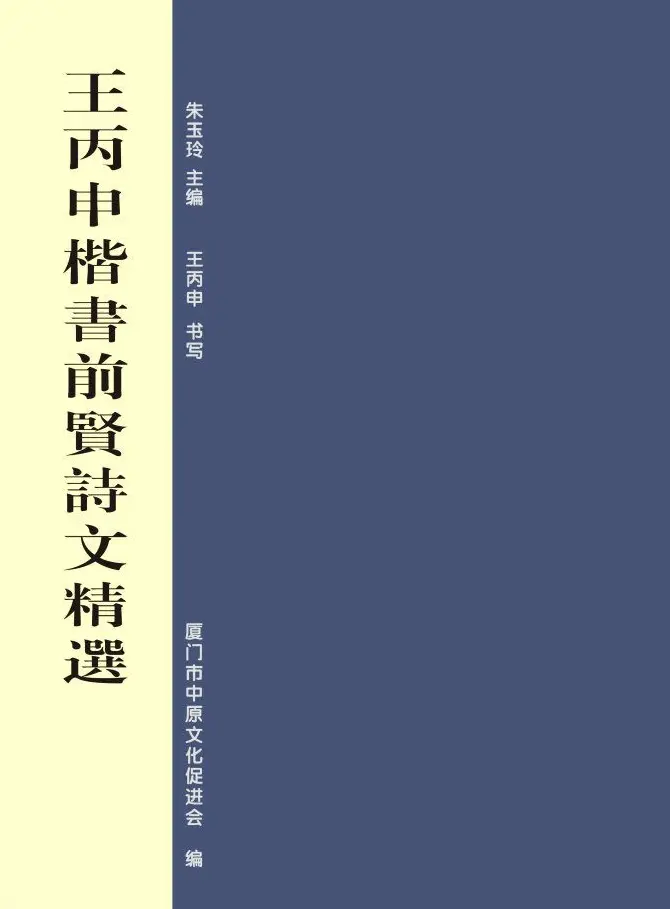 王丙申楷書前賢詩文精選

朱玉玲 主编

王丙申 书写

厦门市中原文化促进会 编